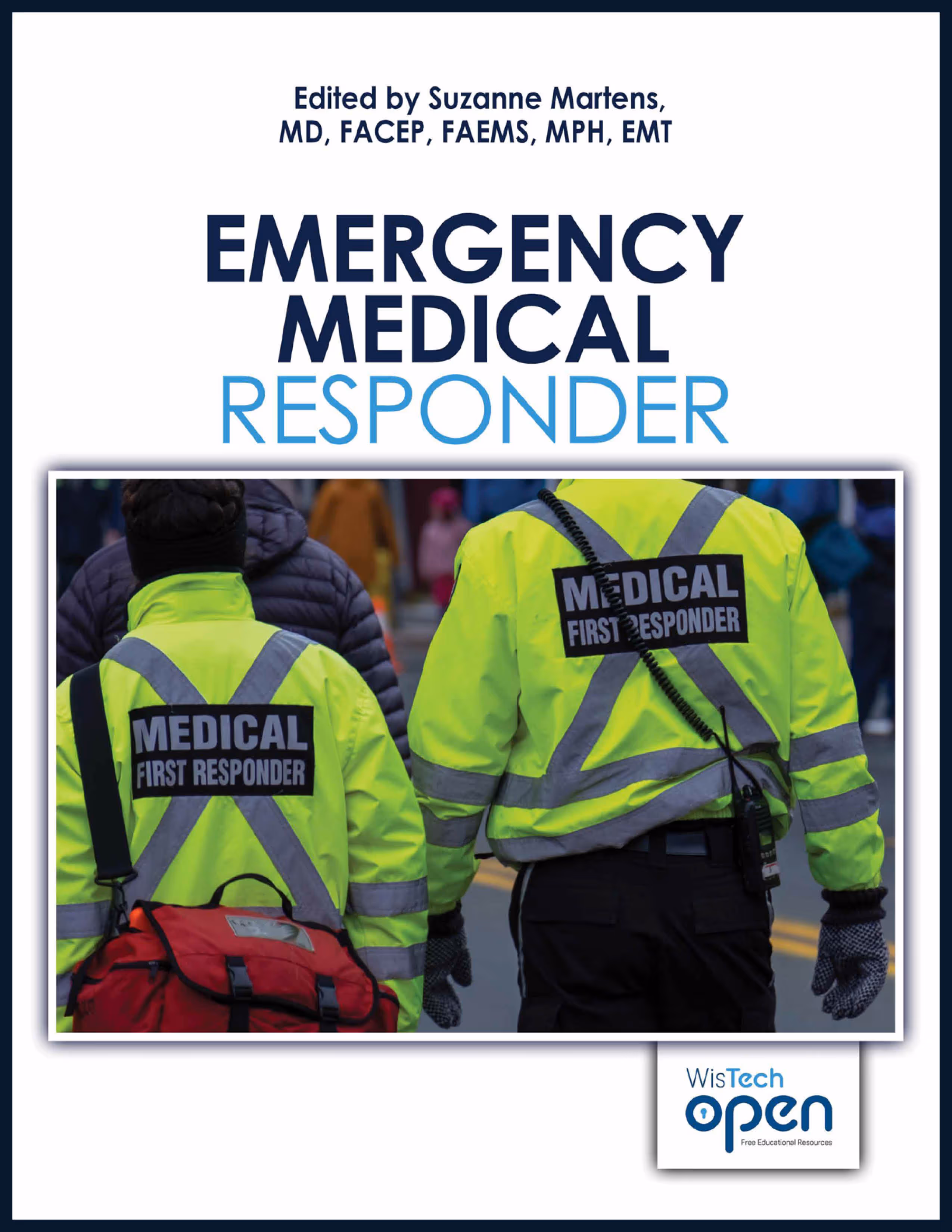 Edited by Suzanne Martens,
MD, FACEP, FAEMS, MPH, EMT

EMERGENCY
MEDICAL
RESPONDER

MEDICAL
FIRST RESPONDER

MEDICAL
FIRST RESPONDER

WisTech
open
Free Educational Resources